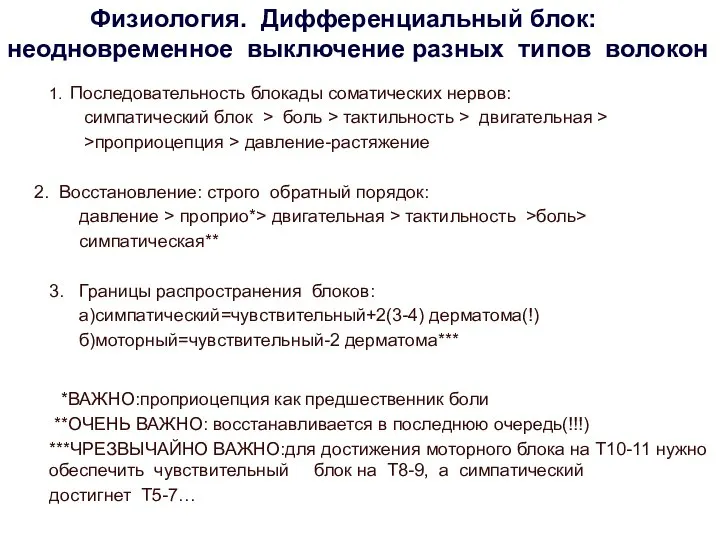 Физиология. Дифференциальный блок: неодновременное выключение разных типов волокон

1. Последовательность блокады соматических нервов:
симпатический блок > боль > тактильность > двигательная > >проприоцепция > давление-растяжение

2. Восстановление: строго обратный порядок:
давление > проприо*> двигательная > тактильность >боль> симпатическая**

3. Границы распространения блоков:
а)симпатический=чувствительный+2(3-4) дерматома(!)
б)моторный=чувствительный-2 дерматома***

*ВАЖНО:проприоцепция как предшественник боли
**ОЧЕНЬ ВАЖНО: восстанавливается в последнюю очередь(!!!)
***ЧРЕЗВЫЧАЙНО ВАЖНО:для достижения моторного блока на Т10-11 нужно обеспечить чувствительный блок на Т8-9, а симпатический достигнет Т5-7…